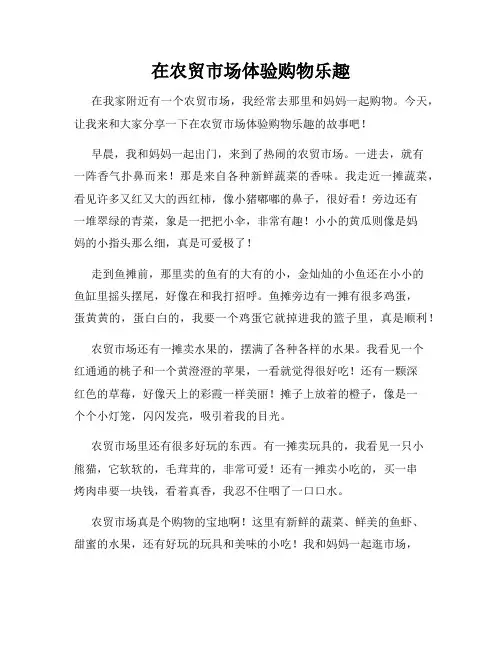 在农贸市场体验购物乐趣

在我家附近有一个农贸市场，我经常去那里和妈妈一起购物。今天，让我来和大家分享一下在农贸市场体验购物乐趣的故事吧！

早晨，我和妈妈一起出门，来到了热闹的农贸市场。一进去，就有一阵香气扑鼻而来！那是来自各种新鲜蔬菜的香味。我走近一摊蔬菜，看见许多又红又大的西红柿，像小猪嘟嘟的鼻子，很好看！旁边还有一堆翠绿的青菜，象是一把把小伞，非常有趣！小小的黄瓜则像是妈妈的小指头那么细，真是可爱极了！

走到鱼摊前，那里卖的鱼有的大有的小，金灿灿的小鱼还在小小的鱼缸里摇头摆尾，好像在和我打招呼。鱼摊旁边有一摊有很多鸡蛋，蛋黄黄的，蛋白白的，我要一个鸡蛋它就掉进我的篮子里，真是顺利！

农贸市场还有一摊卖水果的，摆满了各种各样的水果。我看见一个红通通的桃子和一个黄澄澄的苹果，一看就觉得很好吃！还有一颗深红色的草莓，好像天上的彩霞一样美丽！摊子上放着的橙子，像是一个个小灯笼，闪闪发亮，吸引着我的目光。

农贸市场里还有很多好玩的东西。有一摊卖玩具的，我看见一只小熊猫，它软软的，毛茸茸的，非常可爱！还有一摊卖小吃的，买一串烤肉串要一块钱，看着真香，我忍不住咽了一口口水。

农贸市场真是个购物的宝地啊！这里有新鲜的蔬菜、鲜美的鱼虾、甜蜜的水果，还有好玩的玩具和美味的小吃！我和妈妈一起逛市场，